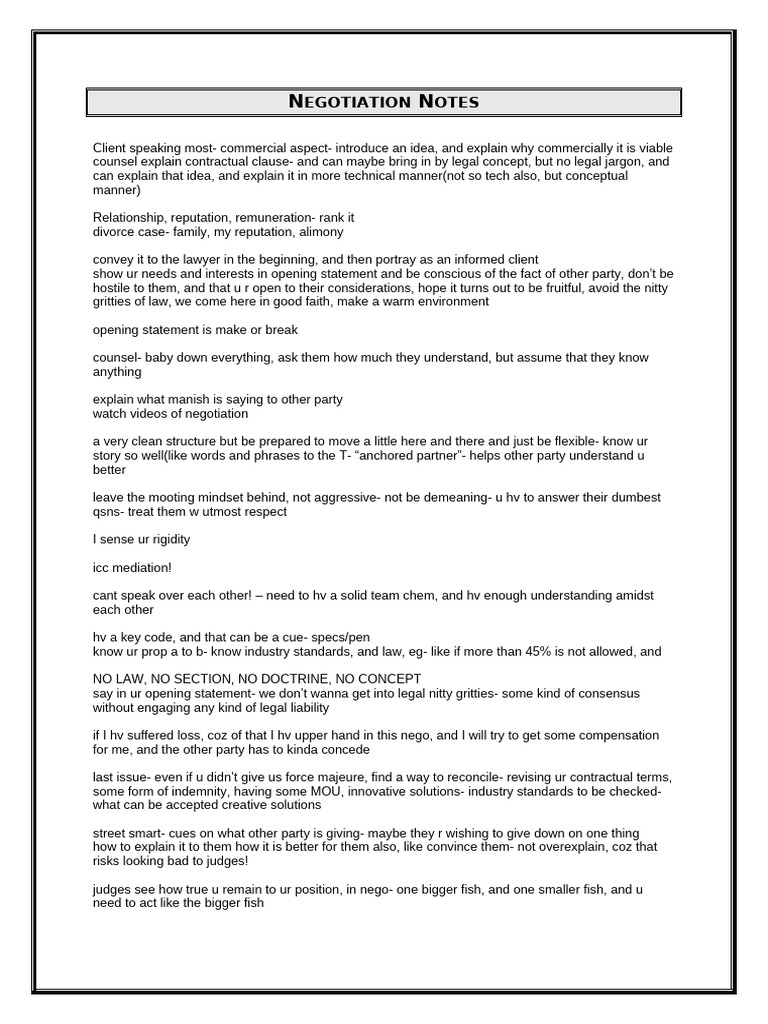 NEGOTIATION NOTES

Client speaking most- commercial aspect- introduce an idea, and explain why commercially it is viable counsel explain contractual clause- and can maybe bring in by legal concept, but no legal jargon, and can explain that idea, and explain it in more technical manner(not so tech also, but conceptual manner)

Relationship, reputation, remuneration- rank it
divorce case- family, my reputation, alimony

convey it to the lawyer in the beginning, and then portray as an informed client
show ur needs and interests in opening statement and be conscious of the fact of other party, don't be hostile to them, and that u r open to their considerations, hope it turns out to be fruitful, avoid the nitty gritties of law, we come here in good faith, make a warm environment

opening statement is make or break

counsel- baby down everything, ask them how much they understand, but assume that they know anything

explain what manish is saying to other party
watch videos of negotiation

a very clean structure but be prepared to move a little here and there and just be flexible- know ur story so well(like words and phrases to the T- "anchored partner"- helps other party understand u better

leave the mooting mindset behind, not aggressive- not be demeaning- u hv to answer their dumbest qsns- treat them w utmost respect

I sense ur rigidity

icc mediation!

cant speak over each other! – need to hv a solid team chem, and hv enough understanding amidst each other

hv a key code, and that can be a cue- specs/pen
know ur prop a to b- know industry standards, and law, eg- like if more than 45% is not allowed, and

NO LAW, NO SECTION, NO DOCTRINE, NO CONCEPT
say in ur opening statement- we don't wanna get into legal nitty gritties- some kind of consensus without engaging any kind of legal liability

if I hv suffered loss, coz of that I hv upper hand in this nego, and I will try to get some compensation for me, and the other party has to kinda concede

last issue- even if u didn't give us force majeure, find a way to reconcile- revising ur contractual terms, some form of indemnity, having some MOU, innovative solutions- industry standards to be checked- what can be accepted creative solutions

street smart- cues on what other party is giving- maybe they r wishing to give down on one thing how to explain it to them how it is better for them also, like convince them- not overexplain, coz that risks looking bad to judges!

judges see how true u remain to ur position, in nego- one bigger fish, and one smaller fish, and u need to act like the bigger fish